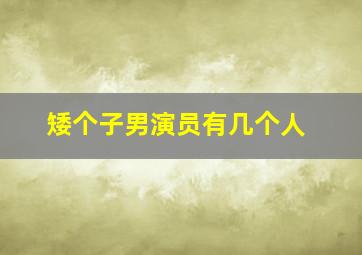 矮个子男演员有几个人